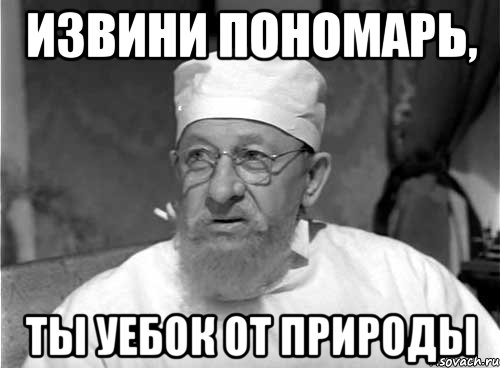 ИЗВИНИ ПОНОМАРЬ,

ТЫ УЕБОК ОТ ПРИРОДЫ

sovach.ru